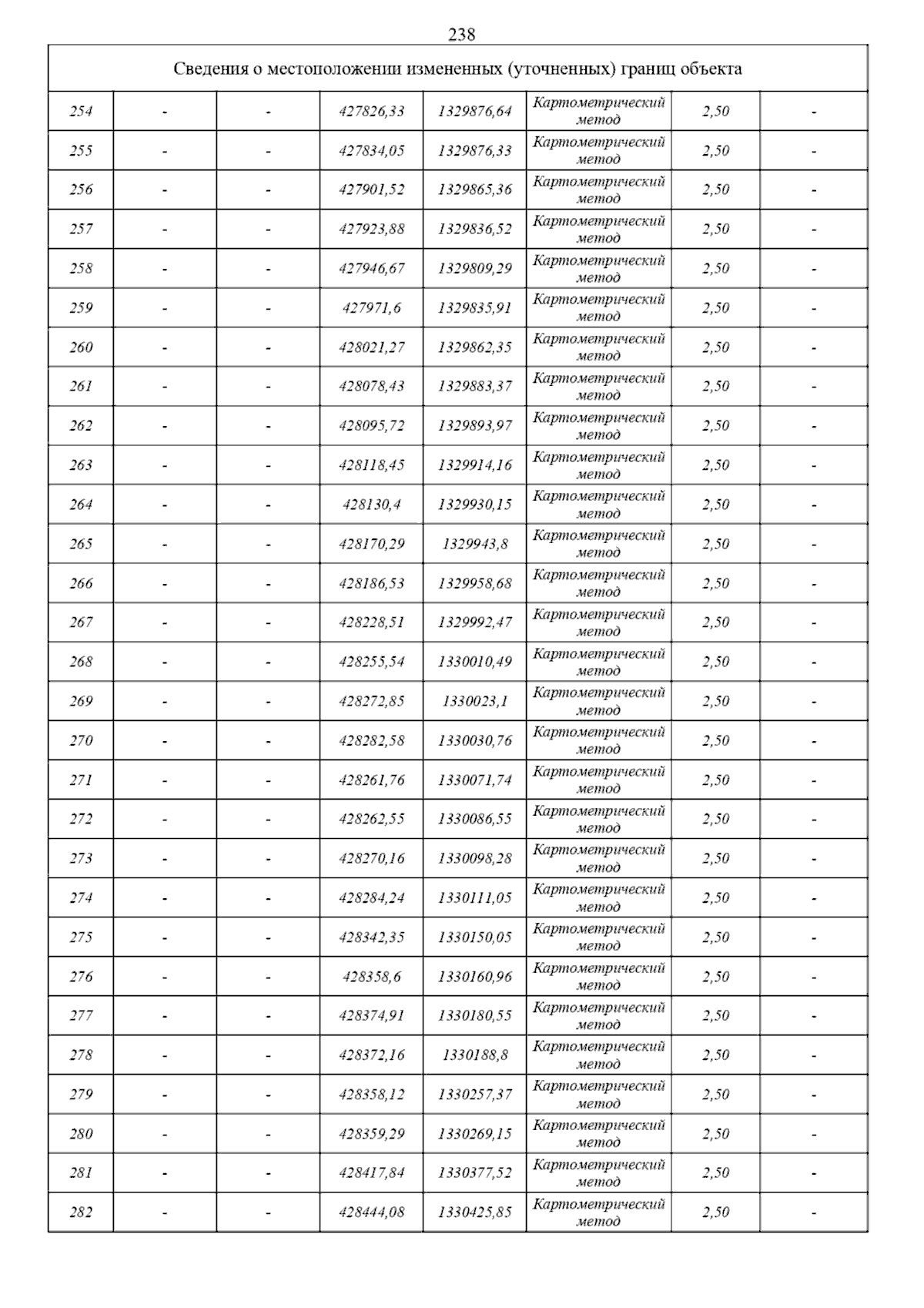 238

| Сведения о местоположении измененных (уточненных) границ объекта | | | | | | | |
|---|---|---|---|---|---|---|---|
| 254 | - | - | 427826,33 | 1329876,64 | Картометрический метод | 2,50 | - |
| 255 | - | - | 427834,05 | 1329876,33 | Картометрический метод | 2,50 | - |
| 256 | - | - | 427901,52 | 1329865,36 | Картометрический метод | 2,50 | - |
| 257 | - | - | 427923,88 | 1329836,52 | Картометрический метод | 2,50 | - |
| 258 | - | - | 427946,67 | 1329809,29 | Картометрический метод | 2,50 | - |
| 259 | - | - | 427971,6 | 1329835,91 | Картометрический метод | 2,50 | - |
| 260 | - | - | 428021,27 | 1329862,35 | Картометрический метод | 2,50 | - |
| 261 | - | - | 428078,43 | 1329883,37 | Картометрический метод | 2,50 | - |
| 262 | - | - | 428095,72 | 1329893,97 | Картометрический метод | 2,50 | - |
| 263 | - | - | 428118,45 | 1329914,16 | Картометрический метод | 2,50 | - |
| 264 | - | - | 428130,4 | 1329930,15 | Картометрический метод | 2,50 | - |
| 265 | - | - | 428170,29 | 1329943,8 | Картометрический метод | 2,50 | - |
| 266 | - | - | 428186,53 | 1329958,68 | Картометрический метод | 2,50 | - |
| 267 | - | - | 428228,51 | 1329992,47 | Картометрический метод | 2,50 | - |
| 268 | - | - | 428255,54 | 1330010,49 | Картометрический метод | 2,50 | - |
| 269 | - | - | 428272,85 | 1330023,1 | Картометрический метод | 2,50 | - |
| 270 | - | - | 428282,58 | 1330030,76 | Картометрический метод | 2,50 | - |
| 271 | - | - | 428261,76 | 1330071,74 | Картометрический метод | 2,50 | - |
| 272 | - | - | 428262,55 | 1330086,55 | Картометрический метод | 2,50 | - |
| 273 | - | - | 428270,16 | 1330098,28 | Картометрический метод | 2,50 | - |
| 274 | - | - | 428284,24 | 1330111,05 | Картометрический метод | 2,50 | - |
| 275 | - | - | 428342,35 | 1330150,05 | Картометрический метод | 2,50 | - |
| 276 | - | - | 428358,6 | 1330160,96 | Картометрический метод | 2,50 | - |
| 277 | - | - | 428374,91 | 1330180,55 | Картометрический метод | 2,50 | - |
| 278 | - | - | 428372,16 | 1330188,8 | Картометрический метод | 2,50 | - |
| 279 | - | - | 428358,12 | 1330257,37 | Картометрический метод | 2,50 | - |
| 280 | - | - | 428359,29 | 1330269,15 | Картометрический метод | 2,50 | - |
| 281 | - | - | 428417,84 | 1330377,52 | Картометрический метод | 2,50 | - |
| 282 | - | - | 428444,08 | 1330425,85 | Картометрический метод | 2,50 | - |